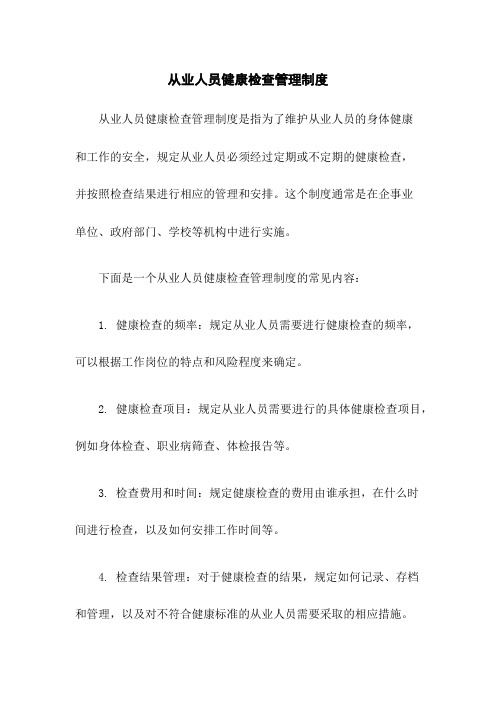 从业人员健康检查管理制度

从业人员健康检查管理制度是指为了维护从业人员的身体健康和工作的安全，规定从业人员必须经过定期或不定期的健康检查，并按照检查结果进行相应的管理和安排。这个制度通常是在企事业单位、政府部门、学校等机构中进行实施。

下面是一个从业人员健康检查管理制度的常见内容：

1. 健康检查的频率：规定从业人员需要进行健康检查的频率，可以根据工作岗位的特点和风险程度来确定。

2. 健康检查项目：规定从业人员需要进行的具体健康检查项目，例如身体检查、职业病筛查、体检报告等。

3. 检查费用和时间：规定健康检查的费用由谁承担，在什么时间进行检查，以及如何安排工作时间等。

4. 检查结果管理：对于健康检查的结果，规定如何记录、存档和管理，以及对不符合健康标准的从业人员需要采取的相应措施。